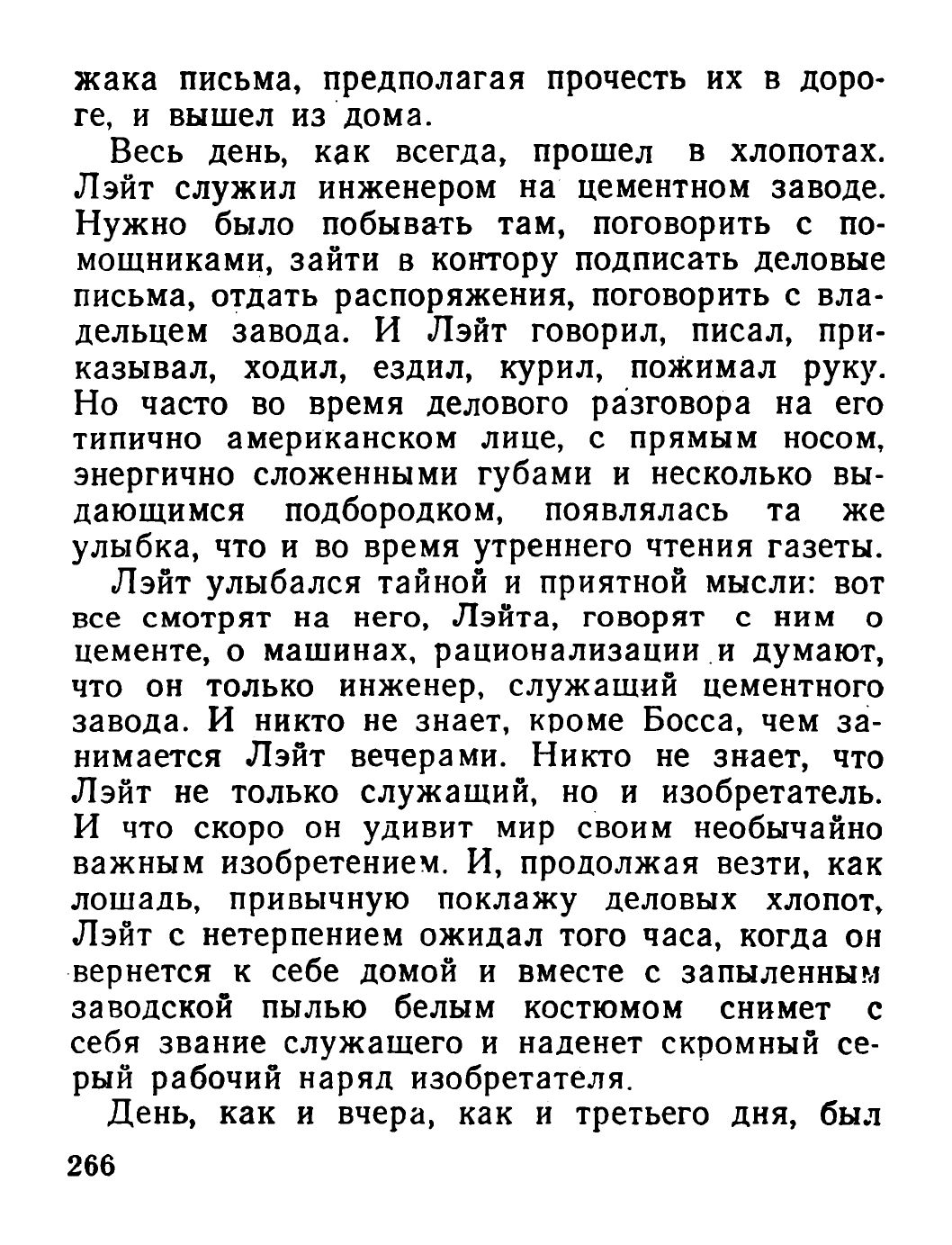 жака письма, предполагая прочесть их в дороге, и вышел из дома.

Весь день, как всегда, прошел в хлопотах. Лэйт служил инженером на цементном заводе. Нужно было побывать там, поговорить с помощниками, зайти в контору подписать деловые письма, отдать распоряжения, поговорить с владельцем завода. И Лэйт говорил, писал, приказывал, ходил, ездил, курил, пожимал руку. Но часто во время делового разговора на его типично американском лице, с прямым носом, энергично сложенными губами и несколько выдающимся подбородком, появлялась та же улыбка, что и во время утреннего чтения газеты.

Лэйт улыбался тайной и приятной мысли: вот все смотрят на него, Лэйта, говорят с ним о цементе, о машинах, рационализации и думают, что он только инженер, служащий цементного завода. И никто не знает, кроме Босса, чем занимается Лэйт вечерами. Никто не знает, что Лэйт не только служащий, но и изобретатель. И что скоро он удивит мир своим необычайно важным изобретением. И, продолжая везти, как лошадь, привычную поклажу деловых хлопот, Лэйт с нетерпением ожидал того часа, когда он вернется к себе домой и вместе с запыленным заводской пылью белым костюмом снимет с себя звание служащего и наденет скромный серый рабочий наряд изобретателя.

День, как и вчера, как и третьего дня, был

266